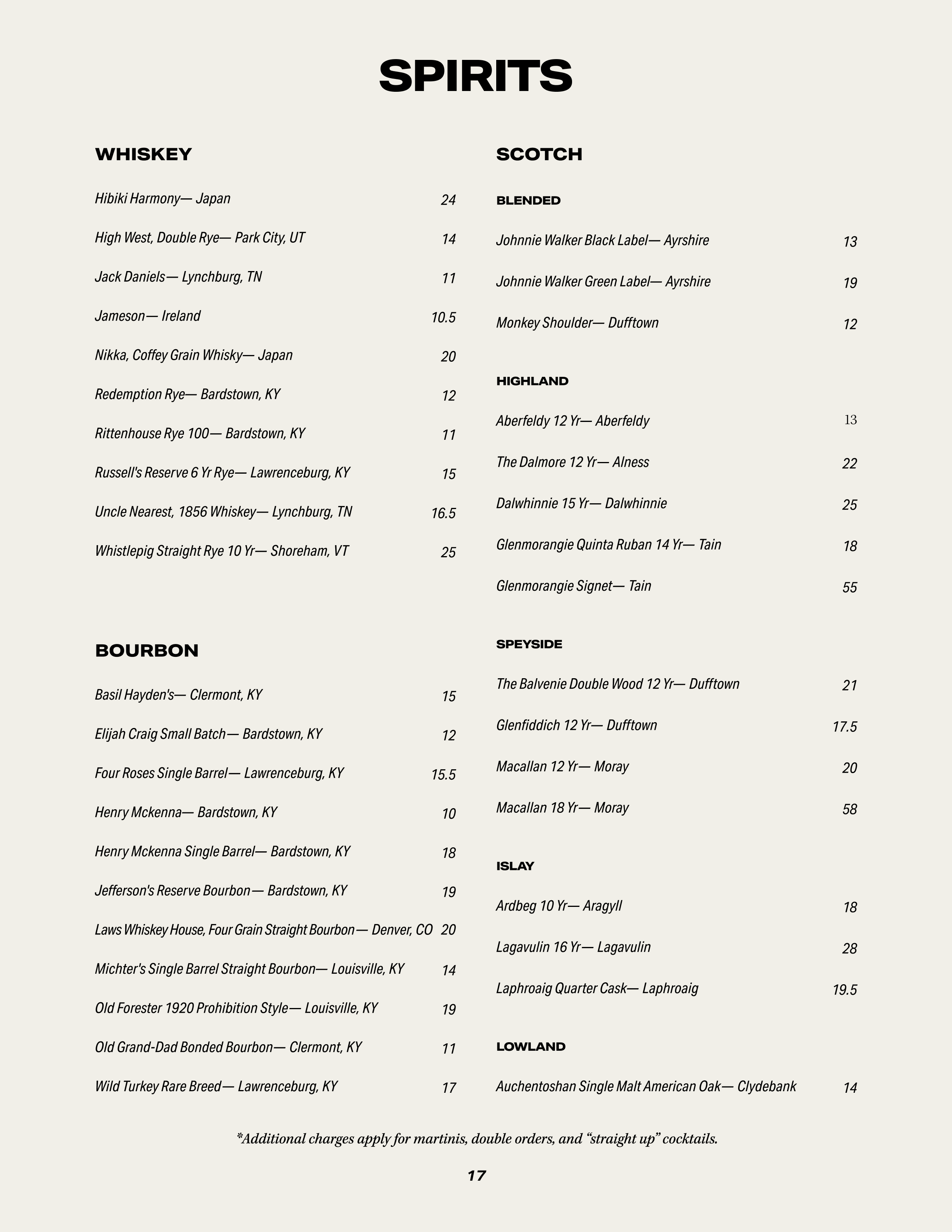 SPIRITS

WHISKEY

Hibiki Harmony— Japan 24

High West, Double Rye— Park City, UT 14

Jack Daniels— Lynchburg, TN 11

Jameson— Ireland 10.5

Nikka, Coffey Grain Whisky— Japan 20

Redemption Rye— Bardstown, KY 12

Rittenhouse Rye 100— Bardstown, KY 11

Russell's Reserve 6 Yr Rye— Lawrenceburg, KY 15

Uncle Nearest, 1856 Whiskey— Lynchburg, TN 16.5

Whistlepig Straight Rye 10 Yr— Shoreham, VT 25

BOURBON

Basil Hayden's— Clermont, KY 15

Elijah Craig Small Batch— Bardstown, KY 12

Four Roses Single Barrel— Lawrenceburg, KY 15.5

Henry Mckenna— Bardstown, KY 10

Henry Mckenna Single Barrel— Bardstown, KY 18

Jefferson's Reserve Bourbon— Bardstown, KY 19

Laws Whiskey House, Four Grain Straight Bourbon— Denver, CO 20

Michter's Single Barrel Straight Bourbon— Louisville, KY 14

Old Forester 1920 Prohibition Style— Louisville, KY 19

Old Grand-Dad Bonded Bourbon— Clermont, KY 11

Wild Turkey Rare Breed— Lawrenceburg, KY 17

SCOTCH

BLENDED

Johnnie Walker Black Label— Ayrshire 13

Johnnie Walker Green Label— Ayrshire 19

Monkey Shoulder— Dufftown 12

HIGHLAND

Aberfeldy 12 Yr— Aberfeldy 13

The Dalmore 12 Yr— Alness 22

Dalwhinnie 15 Yr— Dalwhinnie 25

Glenmorangie Quinta Ruban 14 Yr— Tain 18

Glenmorangie Signet— Tain 55

SPEYSIDE

The Balvenie Double Wood 12 Yr— Dufftown 21

Glenfiddich 12 Yr— Dufftown 17.5

Macallan 12 Yr— Moray 20

Macallan 18 Yr— Moray 58

ISLAY

Ardbeg 10 Yr— Aragyll 18

Lagavulin 16 Yr— Lagavulin 28

Laphroaig Quarter Cask— Laphroaig 19.5

LOWLAND

Auchentoshan Single Malt American Oak— Clydebank 14

*Additional charges apply for martinis, double orders, and “straight up” cocktails.

17